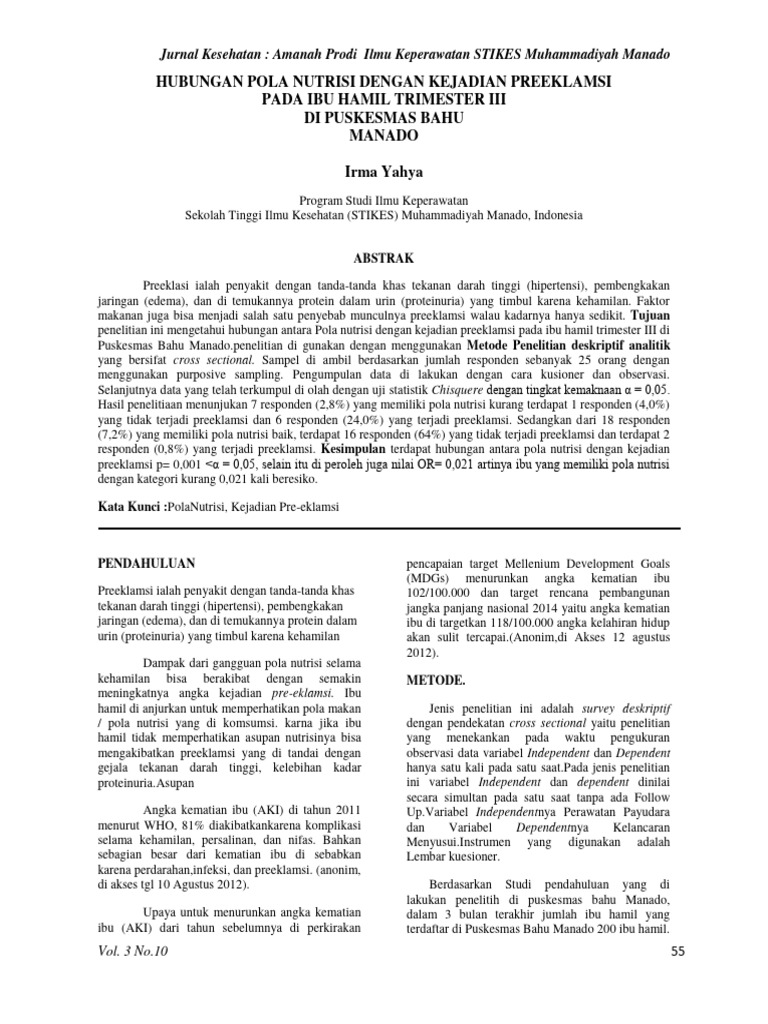 Jurnal Kesehatan : Amanah Prodi Ilmu Keperawatan STIKES Muhammadiyah Manado

HUBUNGAN POLA NUTRISI DENGAN KEJADIAN PREEKLAMSI PADA IBU HAMIL TRIMESTER III DI PUSKESMAS BAHU MANADO

Irma Yahya

Program Studi Ilmu Keperawatan
Sekolah Tinggi Ilmu Kesehatan (STIKES) Muhammadiyah Manado, Indonesia

ABSTRAK

Preeklasi ialah penyakit dengan tanda-tanda khas tekanan darah tinggi (hipertensi), pembengkakan jaringan (edema), dan di temukannya protein dalam urin (proteinuria) yang timbul karena kehamilan. Faktor makanan juga bisa menjadi salah satu penyebab munculnya preeklamsi walau kadarnya hanya sedikit. Tujuan penelitian ini mengetahui hubungan antara Pola nutrisi dengan kejadian preeklamsi pada ibu hamil trimester III di Puskesmas Bahu Manado.penelitian di gunakan dengan menggunakan Metode Penelitian deskriptif analitik yang bersifat cross sectional. Sampel di ambil berdasarkan jumlah responden sebanyak 25 orang dengan menggunakan purposive sampling. Pengumpulan data di lakukan dengan cara kusioner dan observasi. Selanjutnya data yang telah terkumpul di olah dengan uji statistik Chisquere dengan tingkat kemaknaan α = 0,05. Hasil penelitiaan menunjukan 7 responden (2,8%) yang memiliki pola nutrisi kurang terdapat 1 responden (4,0%) yang tidak terjadi preeklamsi dan 6 responden (24,0%) yang terjadi preeklamsi. Sedangkan dari 18 responden (7,2%) yang memiliki pola nutrisi baik, terdapat 16 responden (64%) yang tidak terjadi preeklamsi dan terdapat 2 responden (0,8%) yang terjadi preeklamsi. Kesimpulan terdapat hubungan antara pola nutrisi dengan kejadian preeklamsi p= 0,001 <α = 0,05, selain itu di peroleh juga nilai OR= 0,021 artinya ibu yang memiliki pola nutrisi dengan kategori kurang 0,021 kali beresiko.

Kata Kunci :PolaNutrisi, Kejadian Pre-eklamsi

PENDAHULUAN

Preeklamsi ialah penyakit dengan tanda-tanda khas tekanan darah tinggi (hipertensi), pembengkakan jaringan (edema), dan di temukannya protein dalam urin (proteinuria) yang timbul karena kehamilan

Dampak dari gangguan pola nutrisi selama kehamilan bisa berakibat dengan semakin meningkatnya angka kejadian pre-eklamsi. Ibu hamil di anjurkan untuk memperhatikan pola makan / pola nutrisi yang di komsumsi. karna jika ibu hamil tidak memperhatikan asupan nutrisinya bisa mengakibatkan preeklamsi yang di tandai dengan gejala tekanan darah tinggi, kelebihan kadar proteinuria.Asupan

Angka kematian ibu (AKI) di tahun 2011 menurut WHO, 81% diakibatkankarena komplikasi selama kehamilan, persalinan, dan nifas. Bahkan sebagian besar dari kematian ibu di sebabkan karena perdarahan,infeksi, dan preeklamsi. (anonim, di akses tgl 10 Agustus 2012).

Upaya untuk menurunkan angka kematian ibu (AKI) dari tahun sebelumnya di perkirakan pencapaian target Mellenium Development Goals (MDGs) menurunkan angka kematian ibu 102/100.000 dan target rencana pembangunan jangka panjang nasional 2014 yaitu angka kematian ibu di targetkan 118/100.000 angka kelahiran hidup akan sulit tercapai.(Anonim,di Akses 12 agustus 2012).

METODE.

Jenis penelitian ini adalah survey deskriptif dengan pendekatan cross sectional yaitu penelitian yang menekankan pada waktu pengukuran observasi data variabel Independent dan Dependent hanya satu kali pada satu saat.Pada jenis penelitian ini variabel Independent dan dependent dinilai secara simultan pada satu saat tanpa ada Follow Up.Variabel Independentnya Perawatan Payudara dan Variabel Dependentnya Kelancaran Menyusui.Instrumen yang digunakan adalah Lembar kuesioner.

Berdasarkan Studi pendahuluan yang di lakukan penelitih di puskesmas bahu Manado, dalam 3 bulan terakhir jumlah ibu hamil yang terdaftar di Puskesmas Bahu Manado 200 ibu hamil.

Vol. 3 No.10

55